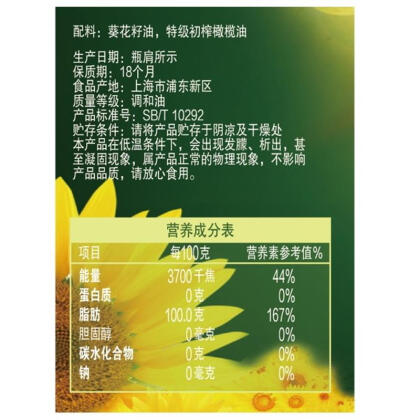 配料：葵花籽油，特级初榨橄榄油

生产日期：瓶肩所示
保质期：18个月
食品产地：上海市浦东新区
质量等级：调和油
产品标准号：SB/T 10292
贮存条件：请将产品贮存于阴凉及干燥处
本产品在低温条件下，会出现发朦、析出，甚至凝固现象，属产品正常的物理现象，不影响产品品质，请放心食用。

营养成分表

| 项目 | 每100克 | 营养素参考值% |
|---|---|---|
| 能量 | 3700千焦 | 44% |
| 蛋白质 | 0克 | 0% |
| 脂肪 | 100.0克 | 167% |
| 胆固醇 | 0毫克 | 0% |
| 碳水化合物 | 0克 | 0% |
| 钠 | 0毫克 | 0% |